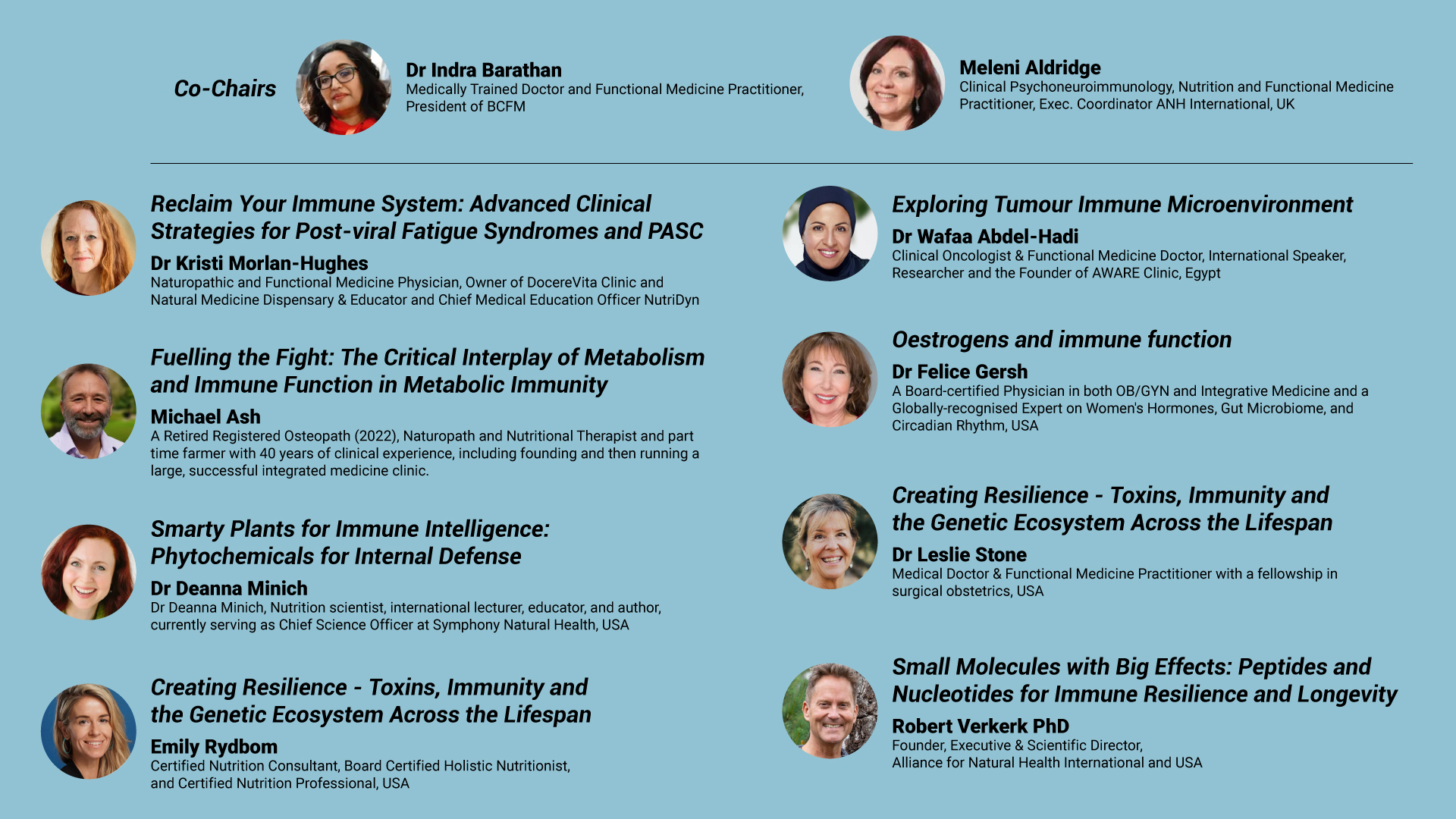 Co-Chairs

Dr Indra Barathan
Medically Trained Doctor and Functional Medicine Practitioner, President of BCFM

Meleni Aldridge
Clinical Psychoneuroimmunology, Nutrition and Functional Medicine Practitioner, Exec. Coordinator ANH International, UK

Reclaim Your Immune System: Advanced Clinical Strategies for Post-viral Fatigue Syndromes and PASC
Dr Kristi Morlan-Hughes
Naturopathic and Functional Medicine Physician, Owner of DocereVita Clinic and Natural Medicine Dispensary & Educator and Chief Medical Education Officer NutriDyn

Fuelling the Fight: The Critical Interplay of Metabolism and Immune Function in Metabolic Immunity
Michael Ash
A Retired Registered Osteopath (2022), Naturopath and Nutritional Therapist and part time farmer with 40 years of clinical experience, including founding and then running a large, successful integrated medicine clinic.

Smarty Plants for Immune Intelligence: Phytochemicals for Internal Defense
Dr Deanna Minich
Dr Deanna Minich, Nutrition scientist, international lecturer, educator, and author, currently serving as Chief Science Officer at Symphony Natural Health, USA

Creating Resilience - Toxins, Immunity and the Genetic Ecosystem Across the Lifespan
Emily Rydbom
Certified Nutrition Consultant, Board Certified Holistic Nutritionist, and Certified Nutrition Professional, USA

Exploring Tumour Immune Microenvironment
Dr Wafaa Abdel-Hadi
Clinical Oncologist & Functional Medicine Doctor, International Speaker, Researcher and the Founder of AWARE Clinic, Egypt

Oestrogens and immune function
Dr Felice Gersh
A Board-certified Physician in both OB/GYN and Integrative Medicine and a Globally-recognised Expert on Women's Hormones, Gut Microbiome, and Circadian Rhythm, USA

Creating Resilience - Toxins, Immunity and the Genetic Ecosystem Across the Lifespan
Dr Leslie Stone
Medical Doctor & Functional Medicine Practitioner with a fellowship in surgical obstetrics, USA

Small Molecules with Big Effects: Peptides and Nucleotides for Immune Resilience and Longevity
Robert Verkerk PhD
Founder, Executive & Scientific Director, Alliance for Natural Health International and USA